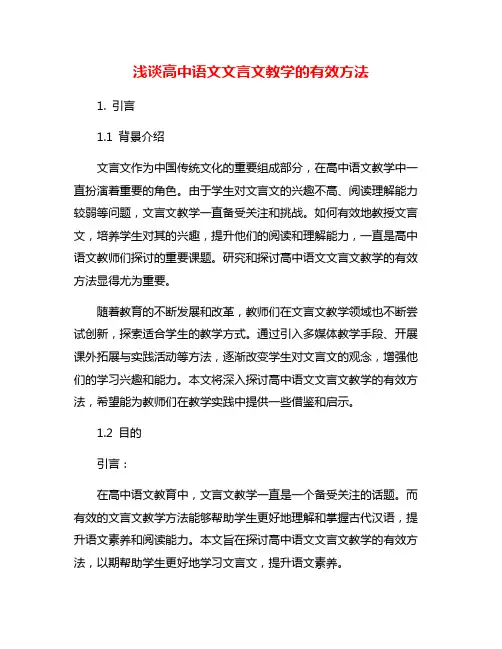 浅谈高中语文文言文教学的有效方法

1. 引言

1.1 背景介绍

文言文作为中国传统文化的重要组成部分，在高中语文教学中一直扮演着重要的角色。由于学生对文言文的兴趣不高、阅读理解能力较弱等问题，文言文教学一直备受关注和挑战。如何有效地教授文言文，培养学生对其的兴趣，提升他们的阅读和理解能力，一直是高中语文教师们探讨的重要课题。研究和探讨高中语文文言文教学的有效方法显得尤为重要。

随着教育的不断发展和改革，教师们在文言文教学领域也不断尝试创新，探索适合学生的教学方式。通过引入多媒体教学手段、开展课外拓展与实践活动等方法，逐渐改变学生对文言文的观念，增强他们的学习兴趣和能力。本文将深入探讨高中语文文言文教学的有效方法，希望能为教师们在教学实践中提供一些借鉴和启示。

1.2 目的

引言：

在高中语文教育中，文言文教学一直是一个备受关注的话题。而有效的文言文教学方法能够帮助学生更好地理解和掌握古代汉语，提升语文素养和阅读能力。本文旨在探讨高中语文文言文教学的有效方法，以期帮助学生更好地学习文言文，提升语文素养。